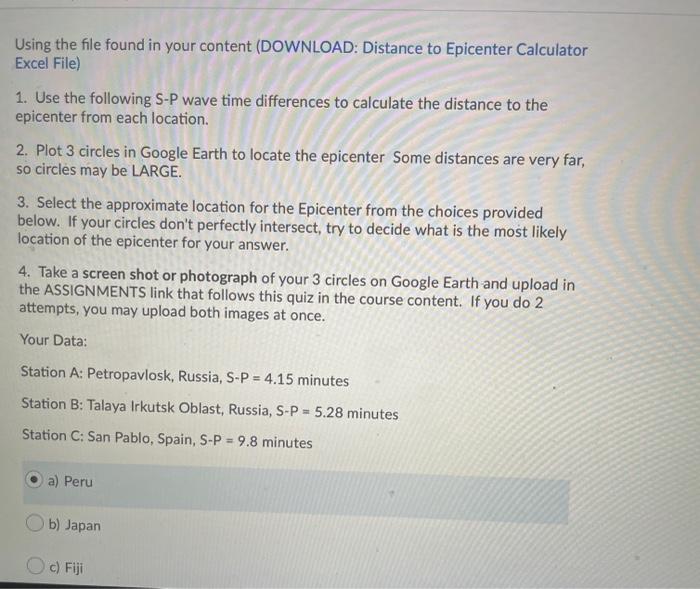 Using the file found in your content (DOWNLOAD: Distance to Epicenter Calculator Excel File)

1. Use the following S-P wave time differences to calculate the distance to the epicenter from each location.

2. Plot 3 circles in Google Earth to locate the epicenter Some distances are very far, so circles may be LARGE.

3. Select the approximate location for the Epicenter from the choices provided below. If your circles don't perfectly intersect, try to decide what is the most likely location of the epicenter for your answer.

4. Take a screen shot or photograph of your 3 circles on Google Earth and upload in the ASSIGNMENTS link that follows this quiz in the course content. If you do 2 attempts, you may upload both images at once.

Your Data:

Station A: Petropavlosk, Russia, S-P = 4.15 minutes

Station B: Talaya Irkutsk Oblast, Russia, S-P = 5.28 minutes

Station C: San Pablo, Spain, S-P = 9.8 minutes

a) Peru

b) Japan

c) Fiji